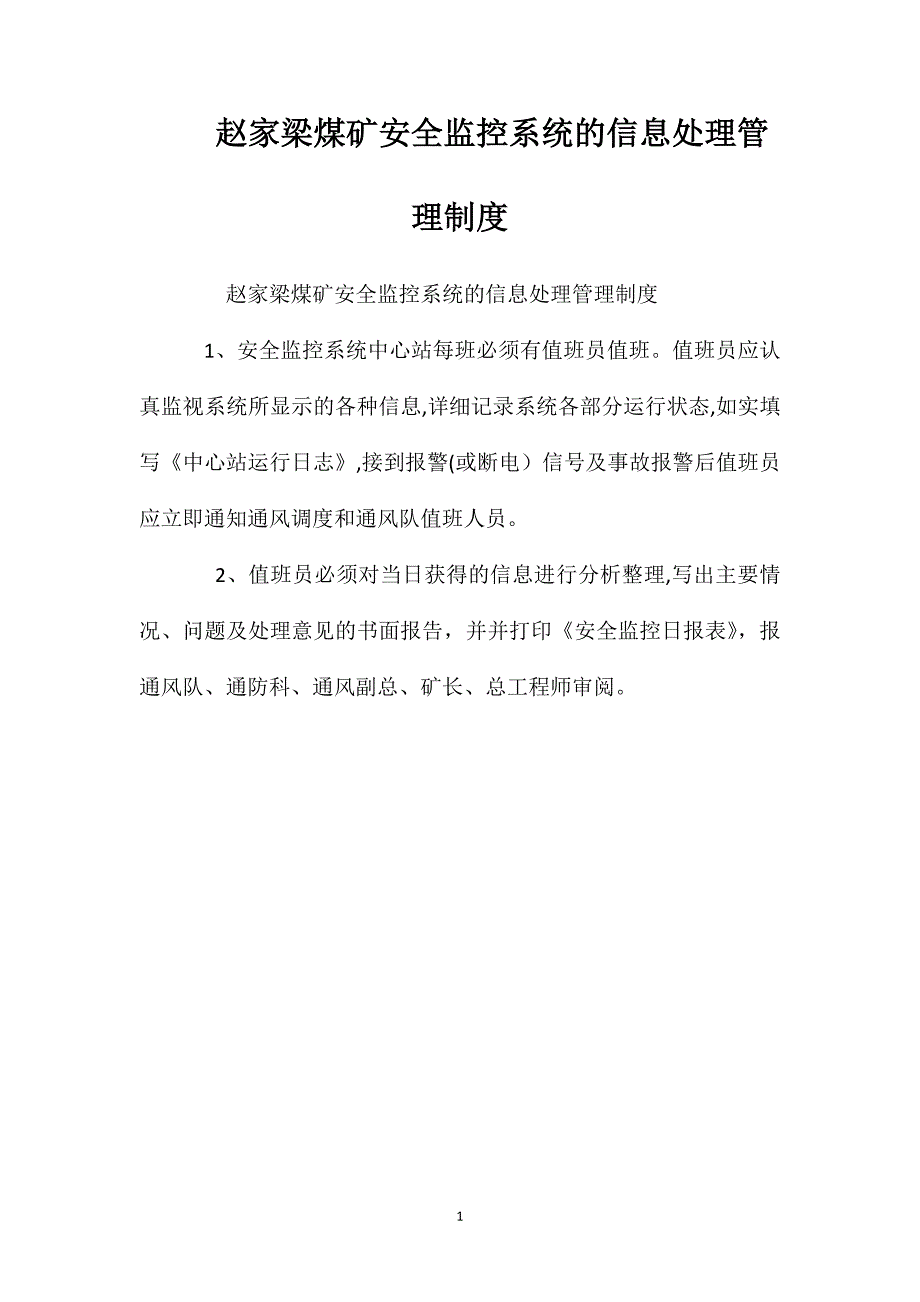 赵家梁煤矿安全监控系统的信息处理管理制度

赵家梁煤矿安全监控系统的信息处理管理制度

1、安全监控系统中心站每班必须有值班员值班。值班员应认真监视系统所显示的各种信息,详细记录系统各部分运行状态,如实填写《中心站运行日志》,接到报警(或断电）信号及事故报警后值班员应立即通知通风调度和通风队值班人员。

2、值班员必须对当日获得的信息进行分析整理,写出主要情况、问题及处理意见的书面报告，并并打印《安全监控日报表》，报通风队、通防科、通风副总、矿长、总工程师审阅。

1